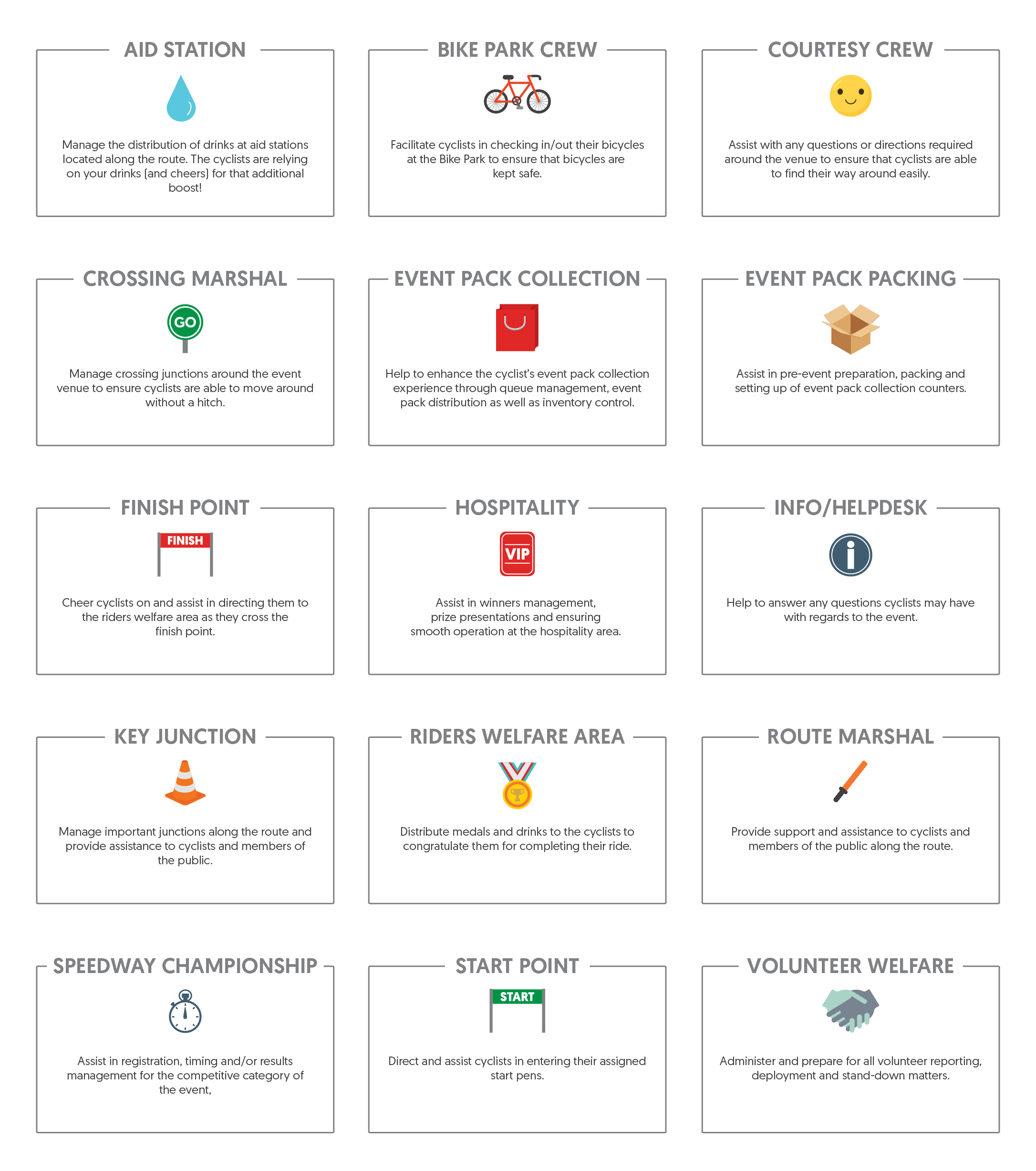 AID STATION

Manage the distribution of drinks at aid stations located along the route. The cyclists are relying on your drinks (and cheers) for that additional boost!

BIKE PARK CREW

Facilitate cyclists in checking in/out their bicycles at the Bike Park to ensure that bicycles are kept safe.

COURTESY CREW

Assist with any questions or directions required around the venue to ensure that cyclists are able to find their way around easily.

CROSSING MARSHAL

GO

Manage crossing junctions around the event venue to ensure cyclists are able to move around without a hitch.

EVENT PACK COLLECTION

Help to enhance the cyclist's event pack collection experience through queue management, event pack distribution as well as inventory control.

EVENT PACK PACKING

Assist in pre-event preparation, packing and setting up of event pack collection counters.

FINISH POINT

FINISH

Cheer cyclists on and assist in directing them to the riders welfare area as they cross the finish point.

HOSPITALITY

VIP

Assist in winners management, prize presentations and ensuring smooth operation at the hospitality area.

INFO/HELPDESK

i

Help to answer any questions cyclists may have with regards to the event.

KEY JUNCTION

Manage important junctions along the route and provide assistance to cyclists and members of the public.

RIDERS WELFARE AREA

Distribute medals and drinks to the cyclists to congratulate them for completing their ride.

ROUTE MARSHAL

Provide support and assistance to cyclists and members of the public along the route.

SPEEDWAY CHAMPIONSHIP

Assist in registration, timing and/or results management for the competitive category of the event,

START POINT

START

Direct and assist cyclists in entering their assigned start pens.

VOLUNTEER WELFARE

Administer and prepare for all volunteer reporting, deployment and stand-down matters.